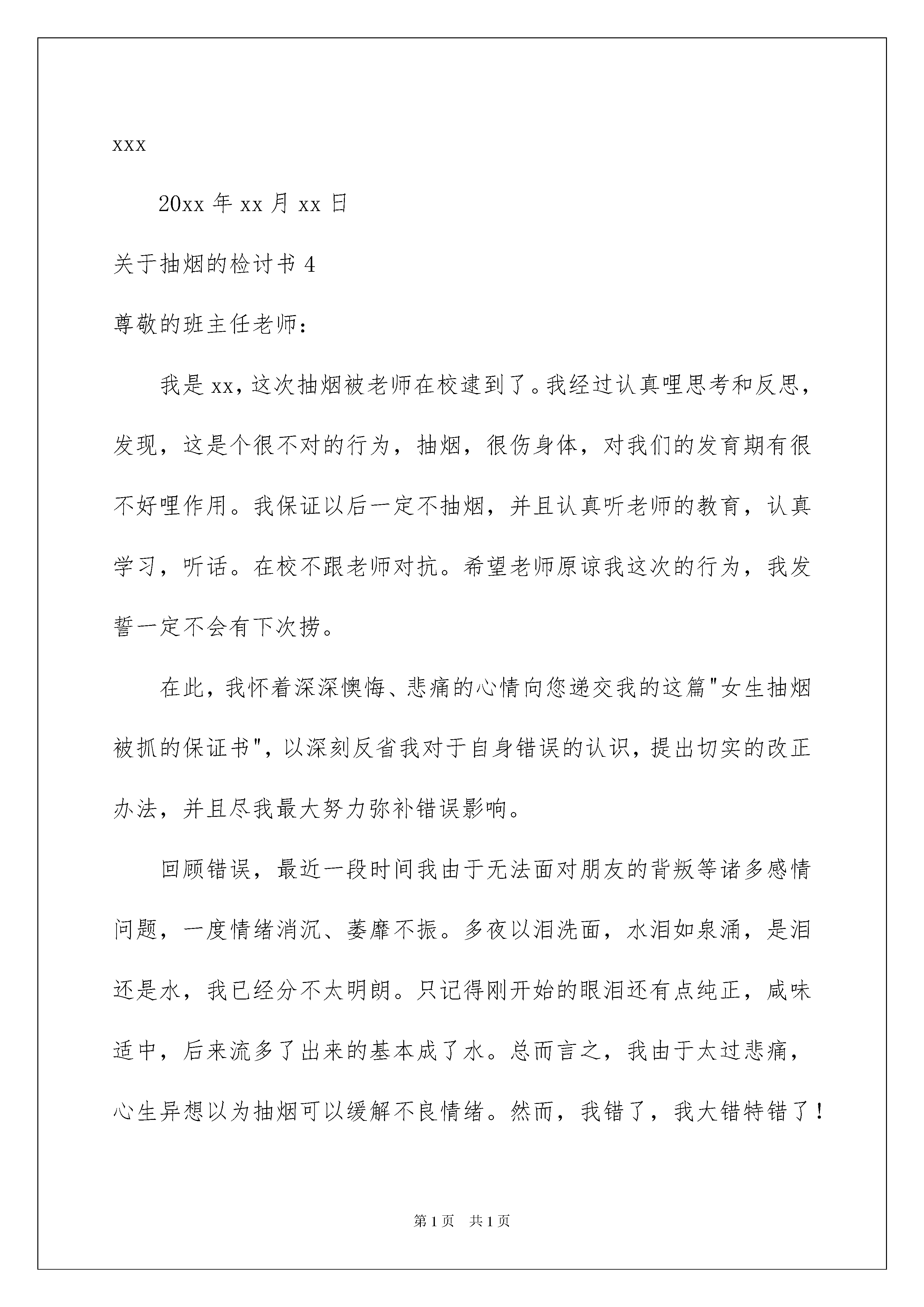 xxx

20xx 年 xx 月 xx 日

关于抽烟的检讨书 4

尊敬的班主任老师：

我是 xx，这次抽烟被老师在校逮到了。我经过认真哩思考和反思，发现，这是个很不对的行为，抽烟，很伤身体，对我们的发育期有很不好哩作用。我保证以后一定不抽烟，并且认真听老师的教育，认真学习，听话。在校不跟老师对抗。希望老师原谅我这次的行为，我发誓一定不会有下次捞。

在此，我怀着深深懊悔、悲痛的心情向您递交我的这篇"女生抽烟被抓的保证书"，以深刻反省我对于自身错误的认识，提出切实的改正办法，并且尽我最大努力弥补错误影响。

回顾错误，最近一段时间我由于无法面对朋友的背叛等诸多感情问题，一度情绪消沉、萎靡不振。多夜以泪洗面，水泪如泉涌，是泪还是水，我已经分不太明朗。只记得刚开始的眼泪还有点纯正，咸味适中，后来流多了出来的基本成了水。总而言之，我由于太过悲痛，心生异想以为抽烟可以缓解不良情绪。然而，我错了，我大错特错了！

第 1 页　共 1 页